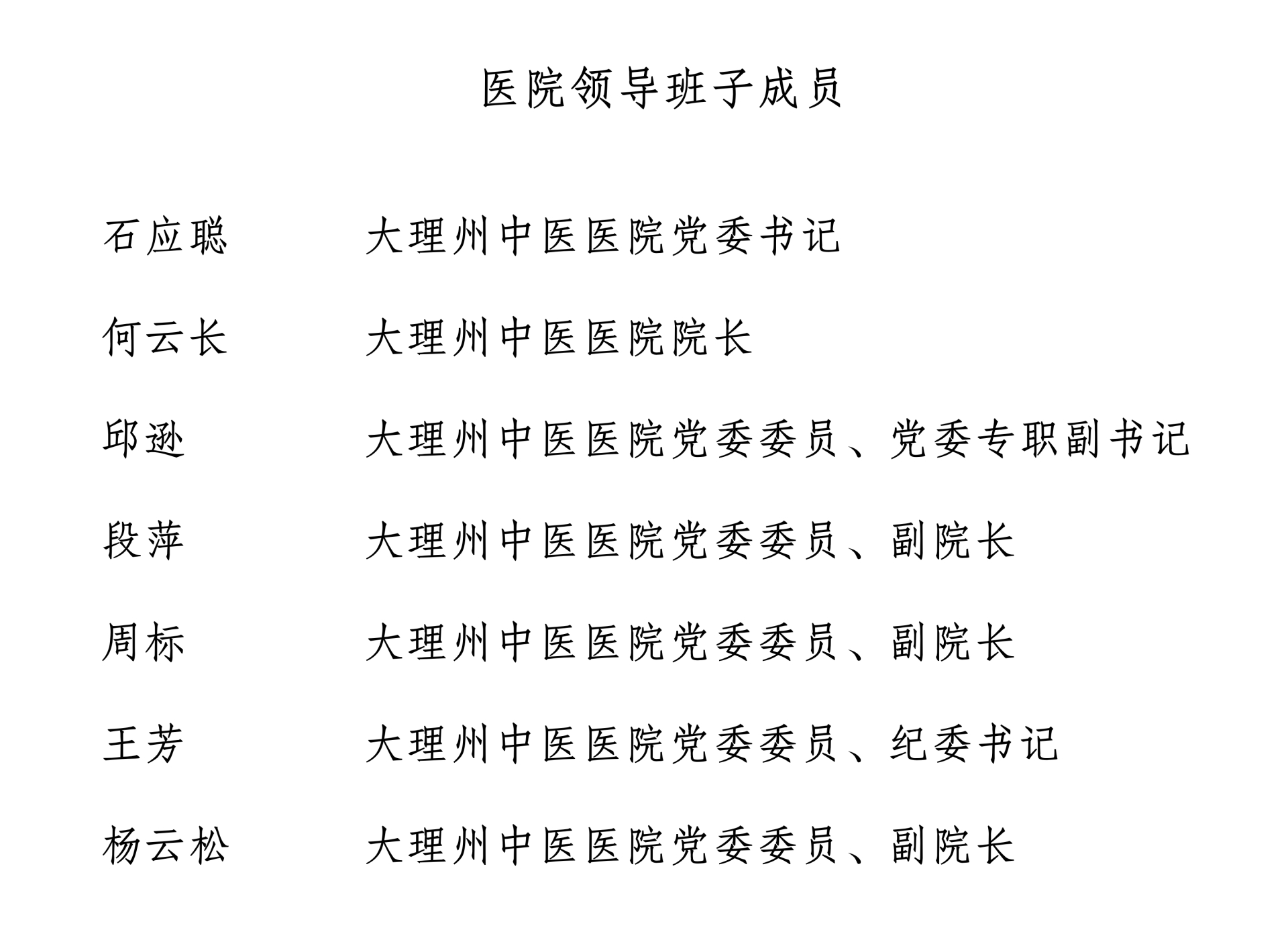 医院领导班子成员

石应聪　大理州中医医院党委书记

何云长　大理州中医医院院长

邱逊　大理州中医医院党委委员、党委专职副书记

段萍　大理州中医医院党委委员、副院长

周标　大理州中医医院党委委员、副院长

王芳　大理州中医医院党委委员、纪委书记

杨云松　大理州中医医院党委委员、副院长